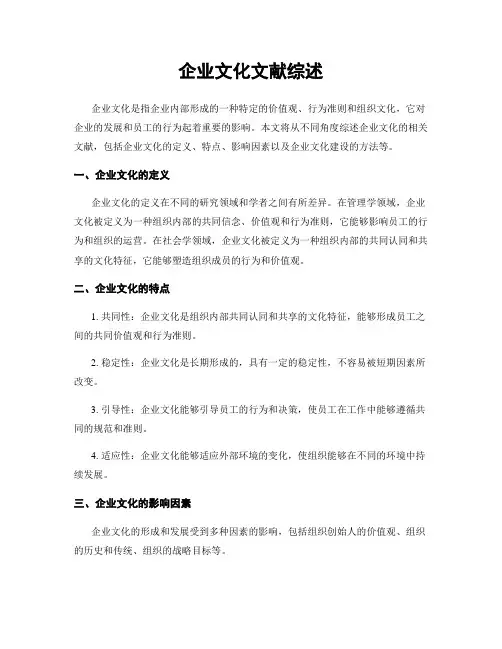 企业文化文献综述

企业文化是指企业内部形成的一种特定的价值观、行为准则和组织文化，它对企业的发展和员工的行为起着重要的影响。本文将从不同角度综述企业文化的相关文献，包括企业文化的定义、特点、影响因素以及企业文化建设的方法等。

一、企业文化的定义

企业文化的定义在不同的研究领域和学者之间有所差异。在管理学领域，企业文化被定义为一种组织内部的共同信念、价值观和行为准则，它能够影响员工的行为和组织的运营。在社会学领域，企业文化被定义为一种组织内部的共同认同和共享的文化特征，它能够塑造组织成员的行为和价值观。

二、企业文化的特点

1. 共同性：企业文化是组织内部共同认同和共享的文化特征，能够形成员工之间的共同价值观和行为准则。

2. 稳定性：企业文化是长期形成的，具有一定的稳定性，不容易被短期因素所改变。

3. 引导性：企业文化能够引导员工的行为和决策，使员工在工作中能够遵循共同的规范和准则。

4. 适应性：企业文化能够适应外部环境的变化，使组织能够在不同的环境中持续发展。

三、企业文化的影响因素

企业文化的形成和发展受到多种因素的影响，包括组织创始人的价值观、组织的历史和传统、组织的战略目标等。